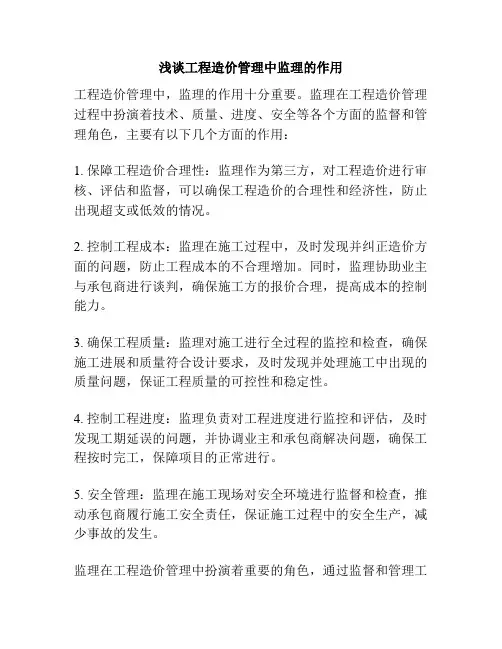 浅谈工程造价管理中监理的作用

工程造价管理中，监理的作用十分重要。监理在工程造价管理过程中扮演着技术、质量、进度、安全等各个方面的监督和管理角色，主要有以下几个方面的作用：

1. 保障工程造价合理性：监理作为第三方，对工程造价进行审核、评估和监督，可以确保工程造价的合理性和经济性，防止出现超支或低效的情况。

2. 控制工程成本：监理在施工过程中，及时发现并纠正造价方面的问题，防止工程成本的不合理增加。同时，监理协助业主与承包商进行谈判，确保施工方的报价合理，提高成本的控制能力。

3. 确保工程质量：监理对施工进行全过程的监控和检查，确保施工进展和质量符合设计要求，及时发现并处理施工中出现的质量问题，保证工程质量的可控性和稳定性。

4. 控制工程进度：监理负责对工程进度进行监控和评估，及时发现工期延误的问题，并协调业主和承包商解决问题，确保工程按时完工，保障项目的正常进行。

5. 安全管理：监理在施工现场对安全环境进行监督和检查，推动承包商履行施工安全责任，保证施工过程中的安全生产，减少事故的发生。

监理在工程造价管理中扮演着重要的角色，通过监督和管理工